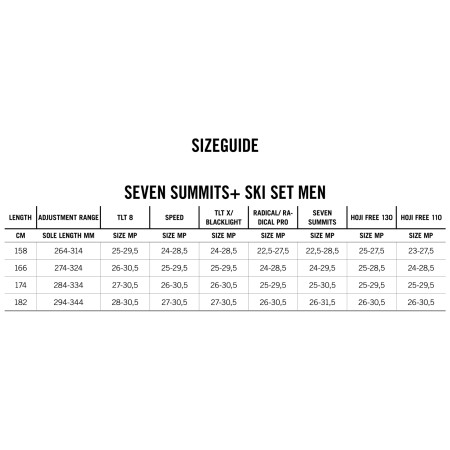 SIZEGUIDE

SEVEN SUMMITS+ SKI SET MEN

| LENGTH | ADJUSTMENT RANGE | TLT 8 | SPEED | TLT X/ BLACKLIGHT | RADICAL/ RADICAL PRO | SEVEN SUMMITS | HOJI FREE 130 | HOJI FREE 110 |
|---|---|---|---|---|---|---|---|---|
| CM | SOLE LENGTH MM | SIZE MP | SIZE MP | SIZE MP | SIZE MP | SIZE MP | SIZE MP | SIZE MP |
| 158 | 264-314 | 25-29,5 | 24-28,5 | 24-28,5 | 22,5-27,5 | 22,5-28,5 | 25-27,5 | 23-27,5 |
| 166 | 274-324 | 26-30,5 | 25-29,5 | 25-29,5 | 24-28,5 | 24-29,5 | 25-28,5 | 24-28,5 |
| 174 | 284-334 | 27-30,5 | 26-30,5 | 26-30,5 | 25-29,5 | 25-30,5 | 25-29,5 | 25-29,5 |
| 182 | 294-344 | 28-30,5 | 27-30,5 | 27-30,5 | 26-30,5 | 26-31,5 | 26-30,5 | 26-30,5 |